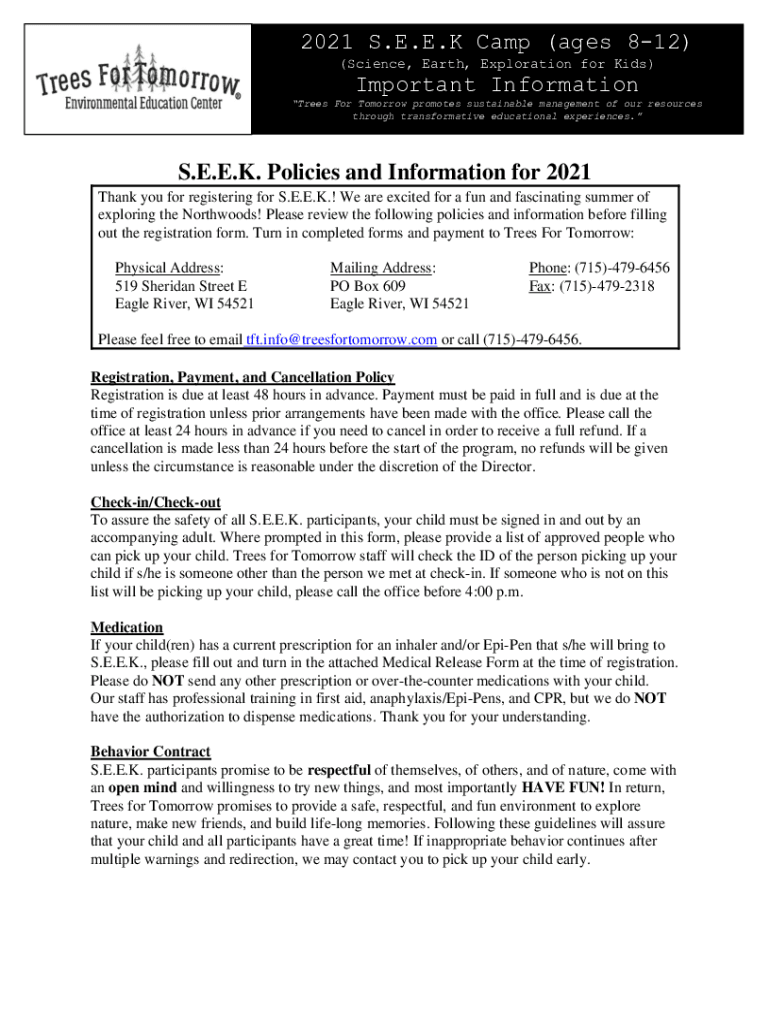 Trees For Tomorrow®
Environmental Education Center

2021 S.E.E.K Camp (ages 8-12)
(Science, Earth, Exploration for Kids)
Important Information
"Trees For Tomorrow promotes sustainable management of our resources through transformative educational experiences."

S.E.E.K. Policies and Information for 2021

Thank you for registering for S.E.E.K.! We are excited for a fun and fascinating summer of exploring the Northwoods! Please review the following policies and information before filling out the registration form. Turn in completed forms and payment to Trees For Tomorrow:

Physical Address:
519 Sheridan Street E
Eagle River, WI 54521

Mailing Address:
PO Box 609
Eagle River, WI 54521

Phone: (715)-479-6456
Fax: (715)-479-2318

Please feel free to email tft.info@treesfortomorrow.com or call (715)-479-6456.

Registration, Payment, and Cancellation Policy
Registration is due at least 48 hours in advance. Payment must be paid in full and is due at the time of registration unless prior arrangements have been made with the office. Please call the office at least 24 hours in advance if you need to cancel in order to receive a full refund. If a cancellation is made less than 24 hours before the start of the program, no refunds will be given unless the circumstance is reasonable under the discretion of the Director.

Check-in/Check-out
To assure the safety of all S.E.E.K. participants, your child must be signed in and out by an accompanying adult. Where prompted in this form, please provide a list of approved people who can pick up your child. Trees for Tomorrow staff will check the ID of the person picking up your child if s/he is someone other than the person we met at check-in. If someone who is not on this list will be picking up your child, please call the office before 4:00 p.m.

Medication
If your child(ren) has a current prescription for an inhaler and/or Epi-Pen that s/he will bring to S.E.E.K., please fill out and turn in the attached Medical Release Form at the time of registration. Please do NOT send any other prescription or over-the-counter medications with your child. Our staff has professional training in first aid, anaphylaxis/Epi-Pens, and CPR, but we do NOT have the authorization to dispense medications. Thank you for your understanding.

Behavior Contract
S.E.E.K. participants promise to be respectful of themselves, of others, and of nature, come with an open mind and willingness to try new things, and most importantly HAVE FUN! In return, Trees for Tomorrow promises to provide a safe, respectful, and fun environment to explore nature, make new friends, and build life-long memories. Following these guidelines will assure that your child and all participants have a great time! If inappropriate behavior continues after multiple warnings and redirection, we may contact you to pick up your child early.